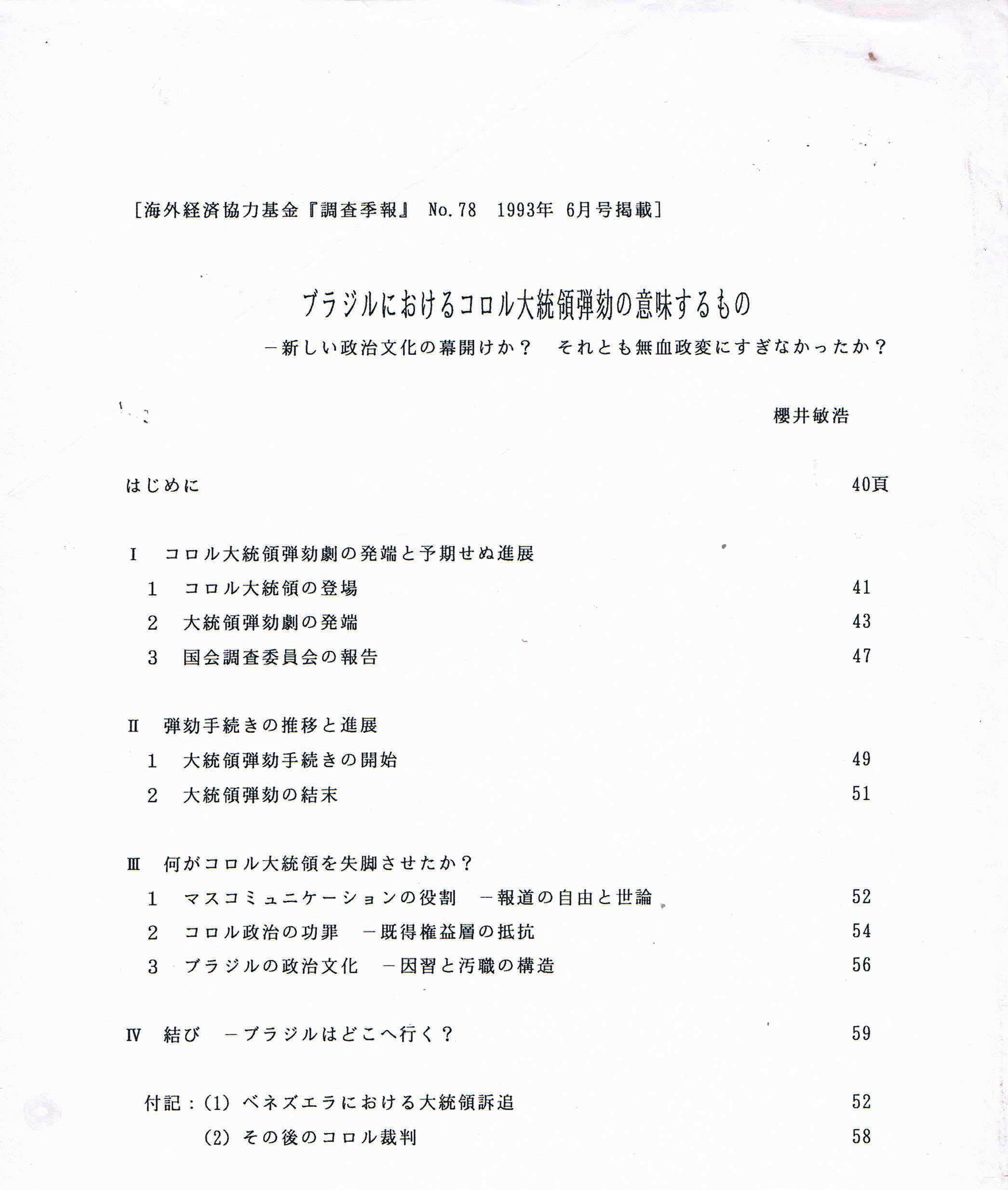 [海外経済協力基金『調査季報』 No.78 1993年 6月号掲載]

ブラジルにおけるコロル大統領弾劾の意味するもの

－新しい政治文化の幕開けか？ それとも無血政変にすぎなかったか？

櫻井敏浩

はじめに 40頁

I コロル大統領弾劾劇の発端と予期せぬ進展
1 コロル大統領の登場 41
2 大統領弾劾劇の発端 43
3 国会調査委員会の報告 47

II 弾劾手続きの推移と進展
1 大統領弾劾手続きの開始 49
2 大統領弾劾の結末 51

III 何がコロル大統領を失脚させたか？
1 マスコミュニケーションの役割 －報道の自由と世論 52
2 コロル政治の功罪 －既得権益層の抵抗 54
3 ブラジルの政治文化 －因習と汚職の構造 56

IV 結び －ブラジルはどこへ行く？ 59

付記：(1) ベネズエラにおける大統領訴追 52
(2) その後のコロル裁判 58